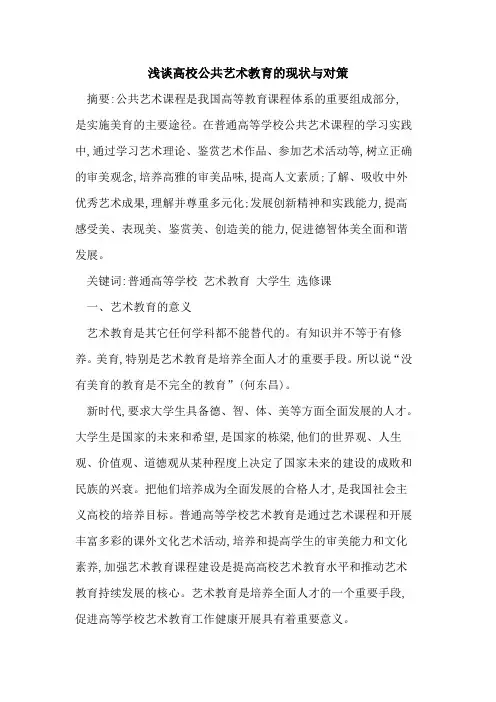 浅谈高校公共艺术教育的现状与对策

摘要:公共艺术课程是我国高等教育课程体系的重要组成部分,是实施美育的主要途径。在普通高等学校公共艺术课程的学习实践中,通过学习艺术理论、鉴赏艺术作品、参加艺术活动等,树立正确的审美观念,培养高雅的审美品味,提高人文素质;了解、吸收中外优秀艺术成果,理解并尊重多元化;发展创新精神和实践能力,提高感受美、表现美、鉴赏美、创造美的能力,促进德智体美全面和谐发展。

关键词:普通高等学校 艺术教育 大学生 选修课

一、艺术教育的意义

艺术教育是其它任何学科都不能替代的。有知识并不等于有修养。美育,特别是艺术教育是培养全面人才的重要手段。所以说“没有美育的教育是不完全的教育”(何东昌)。

新时代,要求大学生具备德、智、体、美等方面全面发展的人才。大学生是国家的未来和希望,是国家的栋梁,他们的世界观、人生观、价值观、道德观从某种程度上决定了国家未来的建设的成败和民族的兴衰。把他们培养成为全面发展的合格人才,是我国社会主义高校的培养目标。普通高等学校艺术教育是通过艺术课程和开展丰富多彩的课外文化艺术活动,培养和提高学生的审美能力和文化素养,加强艺术教育课程建设是提高高校艺术教育水平和推动艺术教育持续发展的核心。艺术教育是培养全面人才的一个重要手段,促进高等学校艺术教育工作健康开展具有着重要意义。